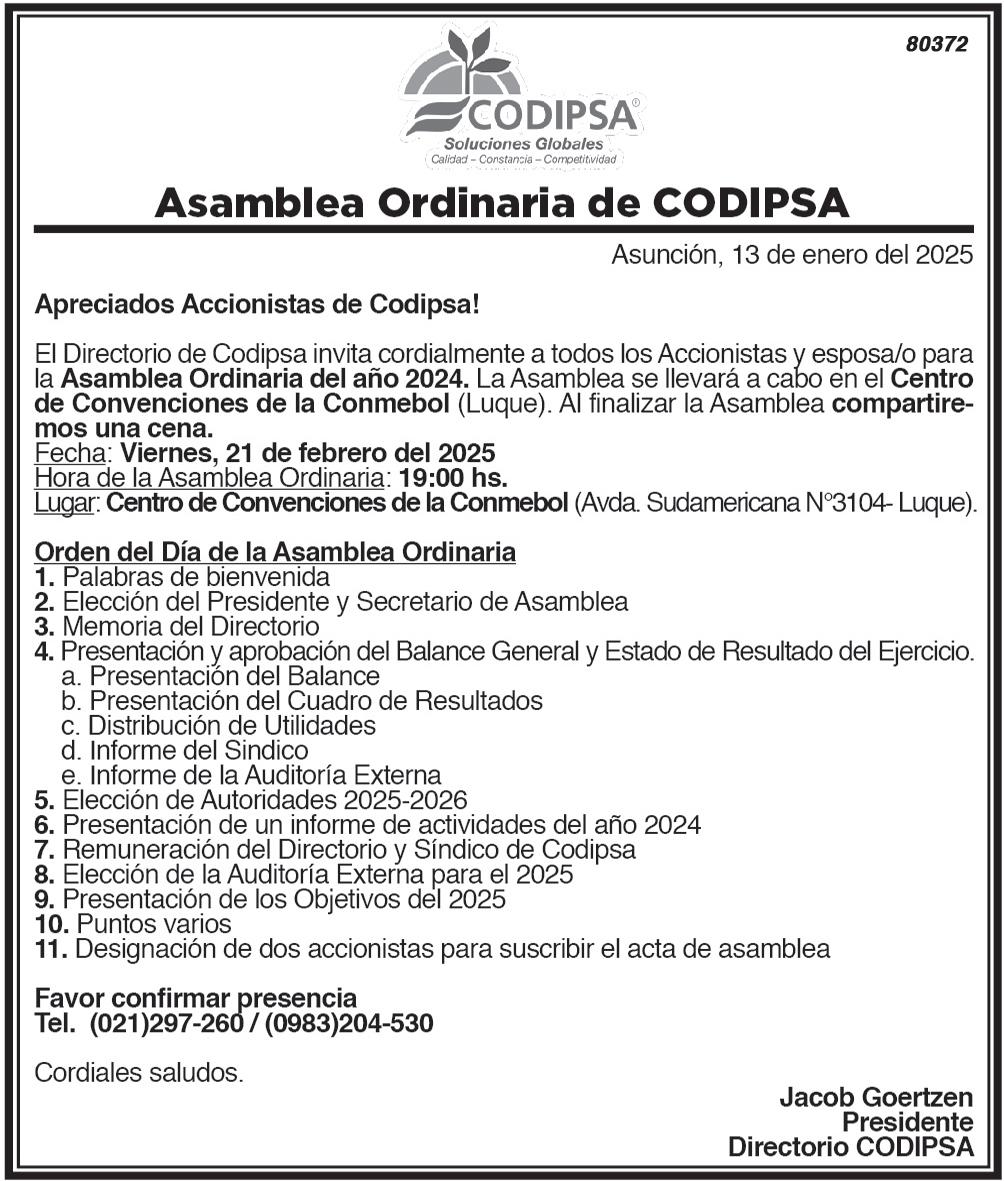 80372

CODIPSA®
Soluciones Globales
Calidad – Constancia – Competitividad

Asamblea Ordinaria de CODIPSA

Asunción, 13 de enero del 2025

Apreciados Accionistas de Codipsa!

El Directorio de Codipsa invita cordialmente a todos los Accionistas y esposa/o para la Asamblea Ordinaria del año 2024. La Asamblea se llevará a cabo en el Centro de Convenciones de la Conmebol (Luque). Al finalizar la Asamblea compartiremos una cena.
Fecha: Viernes, 21 de febrero del 2025
Hora de la Asamblea Ordinaria: 19:00 hs.
Lugar: Centro de Convenciones de la Conmebol (Avda. Sudamericana N°3104- Luque).

Orden del Día de la Asamblea Ordinaria
1. Palabras de bienvenida
2. Elección del Presidente y Secretario de Asamblea
3. Memoria del Directorio
4. Presentación y aprobación del Balance General y Estado de Resultado del Ejercicio.
a. Presentación del Balance
b. Presentación del Cuadro de Resultados
c. Distribución de Utilidades
d. Informe del Sindico
e. Informe de la Auditoría Externa
5. Elección de Autoridades 2025-2026
6. Presentación de un informe de actividades del año 2024
7. Remuneración del Directorio y Síndico de Codipsa
8. Elección de la Auditoría Externa para el 2025
9. Presentación de los Objetivos del 2025
10. Puntos varios
11. Designación de dos accionistas para suscribir el acta de asamblea

Favor confirmar presencia
Tel. (021)297-260 / (0983)204-530

Cordiales saludos.

Jacob Goertzen
Presidente
Directorio CODIPSA